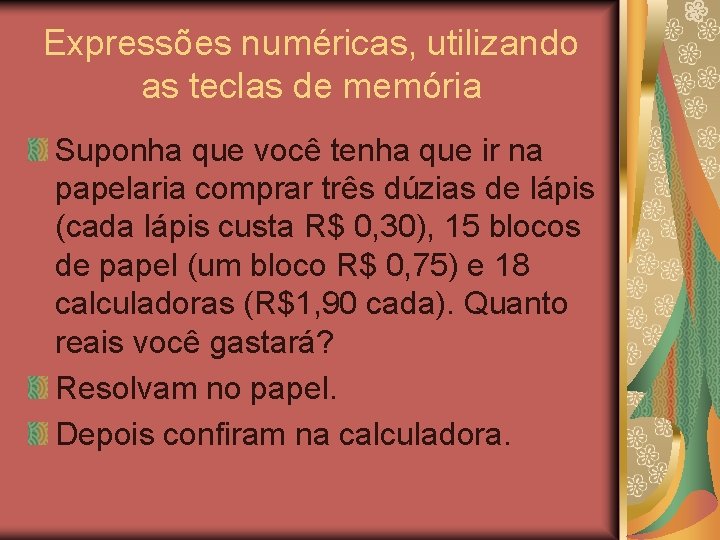 Expressões numéricas, utilizando as teclas de memória

Suponha que você tenha que ir na papelaria comprar três dúzias de lápis (cada lápis custa R$ 0,30), 15 blocos de papel (um bloco R$ 0,75) e 18 calculadoras (R$1,90 cada). Quanto reais você gastará?

Resolvam no papel.

Depois confiram na calculadora.